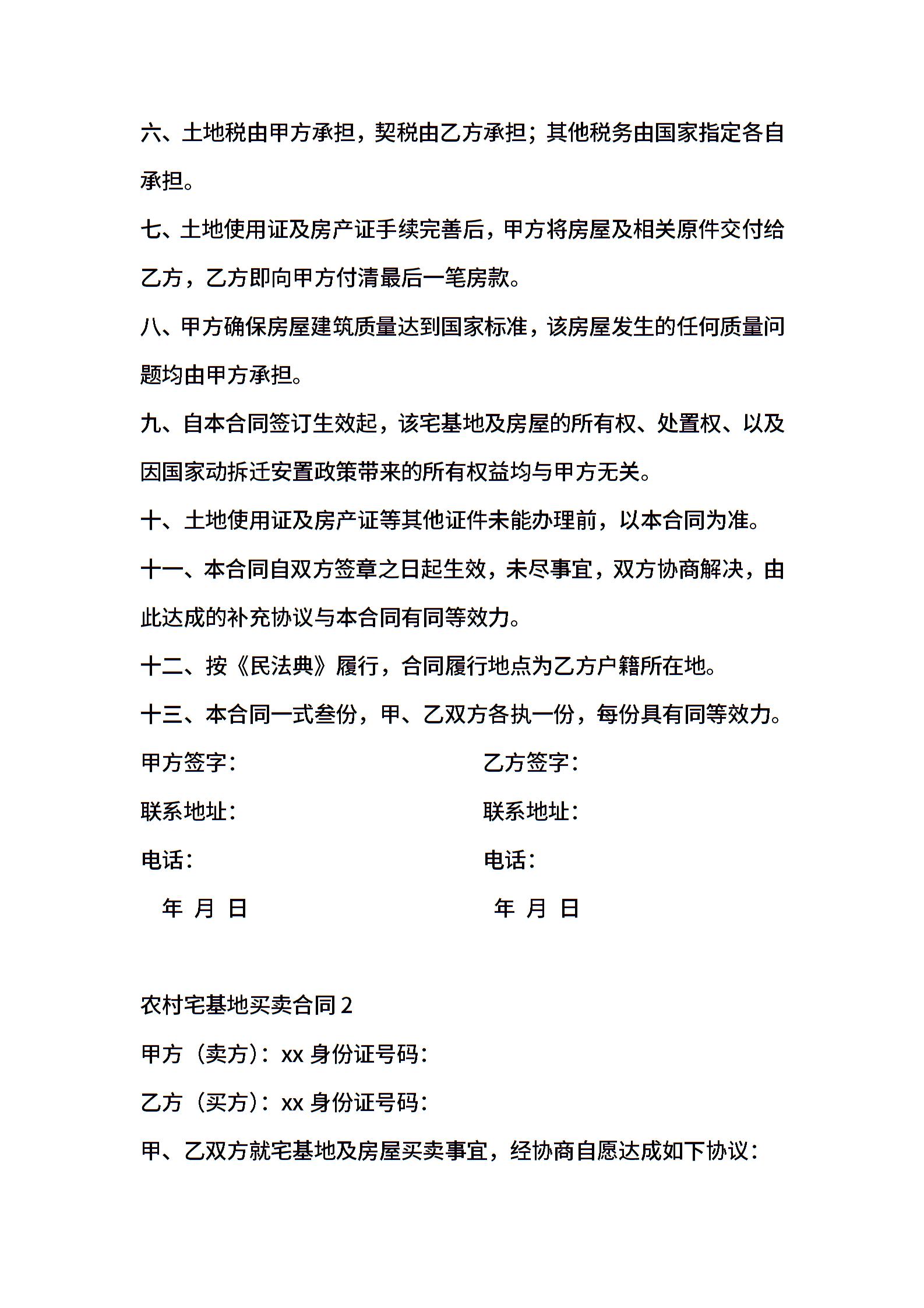 六、土地税由甲方承担，契税由乙方承担；其他税务由国家指定各自承担。

七、土地使用证及房产证手续完善后，甲方将房屋及相关原件交付给乙方，乙方即向甲方付清最后一笔房款。

八、甲方确保房屋建筑质量达到国家标准，该房屋发生的任何质量问题均由甲方承担。

九、自本合同签订生效起，该宅基地及房屋的所有权、处置权、以及因国家动拆迁安置政策带来的所有权益均与甲方无关。

十、土地使用证及房产证等其他证件未能办理前，以本合同为准。

十一、本合同自双方签章之日起生效，未尽事宜，双方协商解决，由此达成的补充协议与本合同有同等效力。

十二、按《民法典》履行，合同履行地点为乙方户籍所在地。

十三、本合同一式叁份，甲、乙双方各执一份，每份具有同等效力。

甲方签字：

联系地址：

电话：

年 月 日

乙方签字：

联系地址：

电话：

年 月 日

农村宅基地买卖合同 2

甲方（卖方）：xx 身份证号码：

乙方（买方）：xx 身份证号码：

甲、乙双方就宅基地及房屋买卖事宜，经协商自愿达成如下协议：